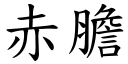 赤膽